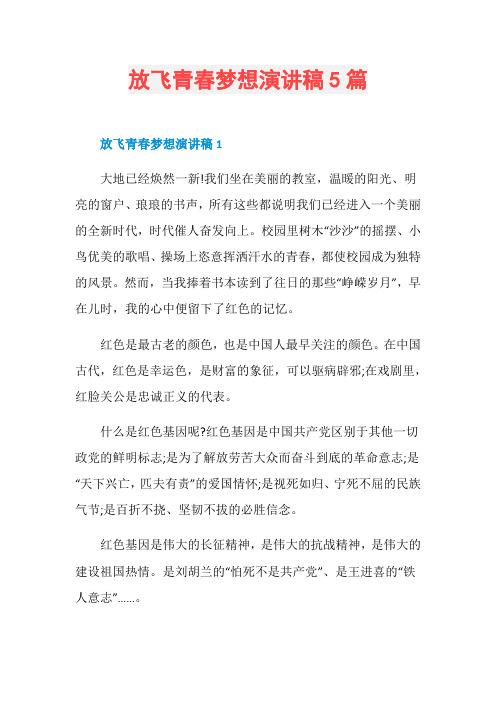 放飞青春梦想演讲稿5篇

放飞青春梦想演讲稿1

大地已经焕然一新!我们坐在美丽的教室，温暖的阳光、明亮的窗户、琅琅的书声，所有这些都说明我们已经进入一个美丽的全新时代，时代催人奋发向上。校园里树木“沙沙”的摇摆、小鸟优美的歌唱、操场上恣意挥洒汗水的青春，都使校园成为独特的风景。然而，当我捧着书本读到了往日的那些“峥嵘岁月”，早在儿时，我的心中便留下了红色的记忆。

红色是最古老的颜色，也是中国人最早关注的颜色。在中国古代，红色是幸运色，是财富的象征，可以驱病辟邪;在戏剧里，红脸关公是忠诚正义的代表。

什么是红色基因呢?红色基因是中国共产党区别于其他一切政党的鲜明标志;是为了解放劳苦大众而奋斗到底的革命意志;是“天下兴亡，匹夫有责”的爱国情怀;是视死如归、宁死不屈的民族气节;是百折不挠、坚韧不拔的必胜信念。

红色基因是伟大的长征精神，是伟大的抗战精神，是伟大的建设祖国热情。是刘胡兰的“怕死不是共产党”、是王进喜的“铁人意志”……。